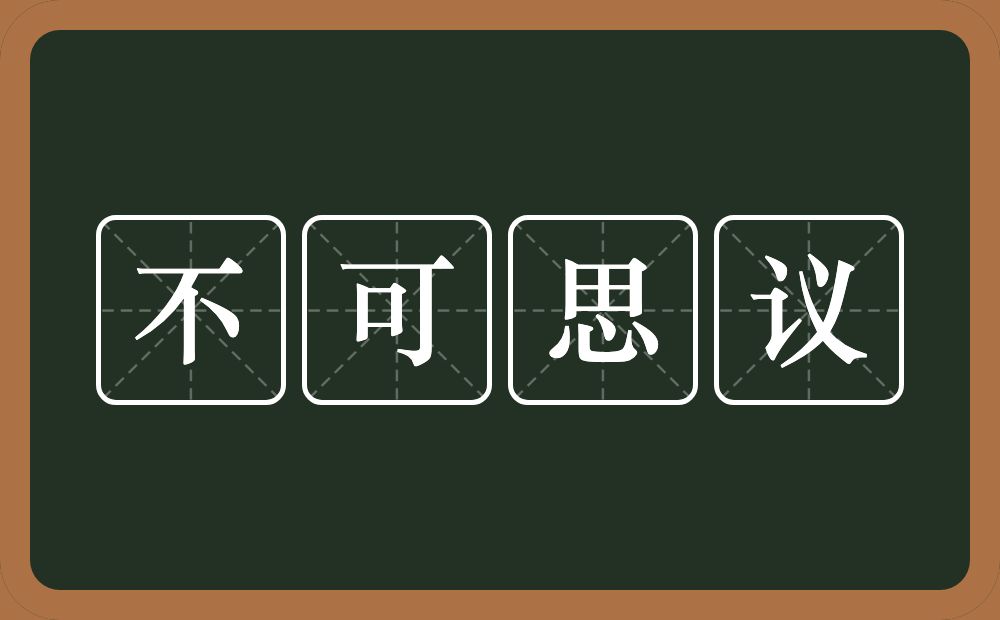 不可思议